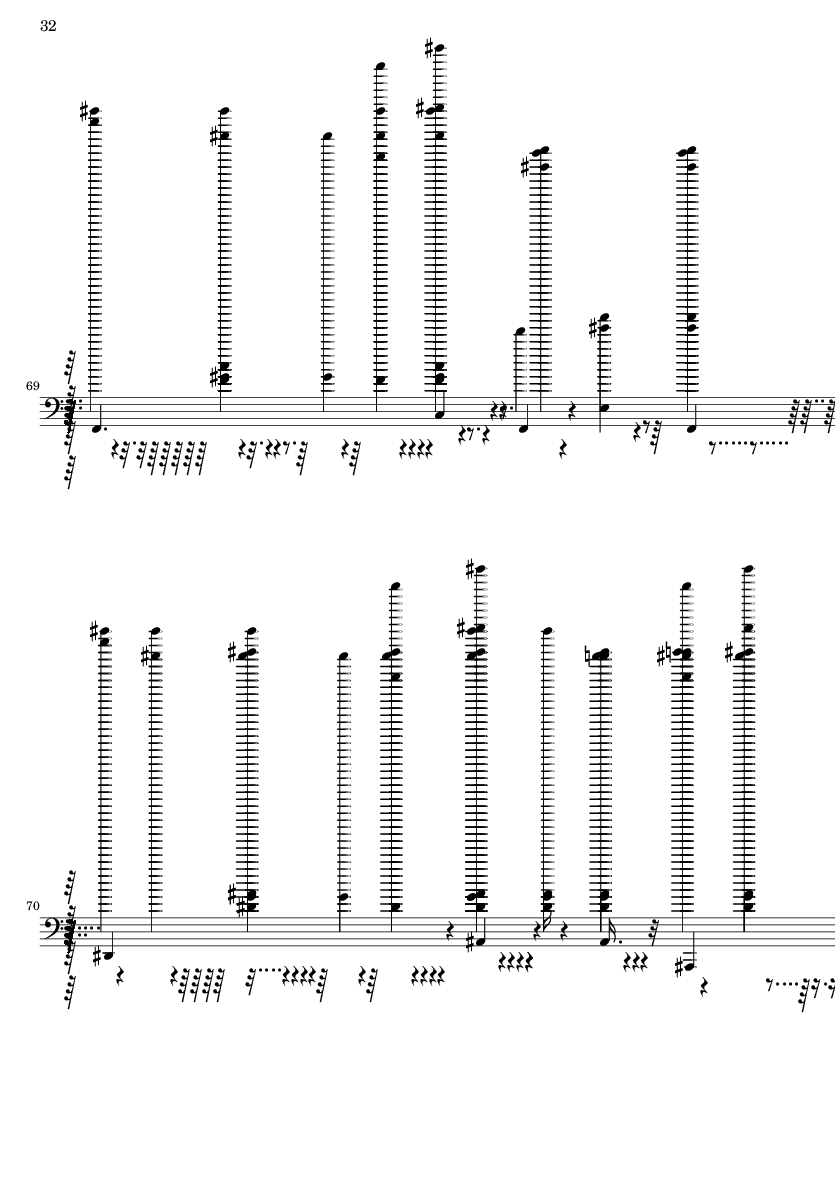 32

69

70